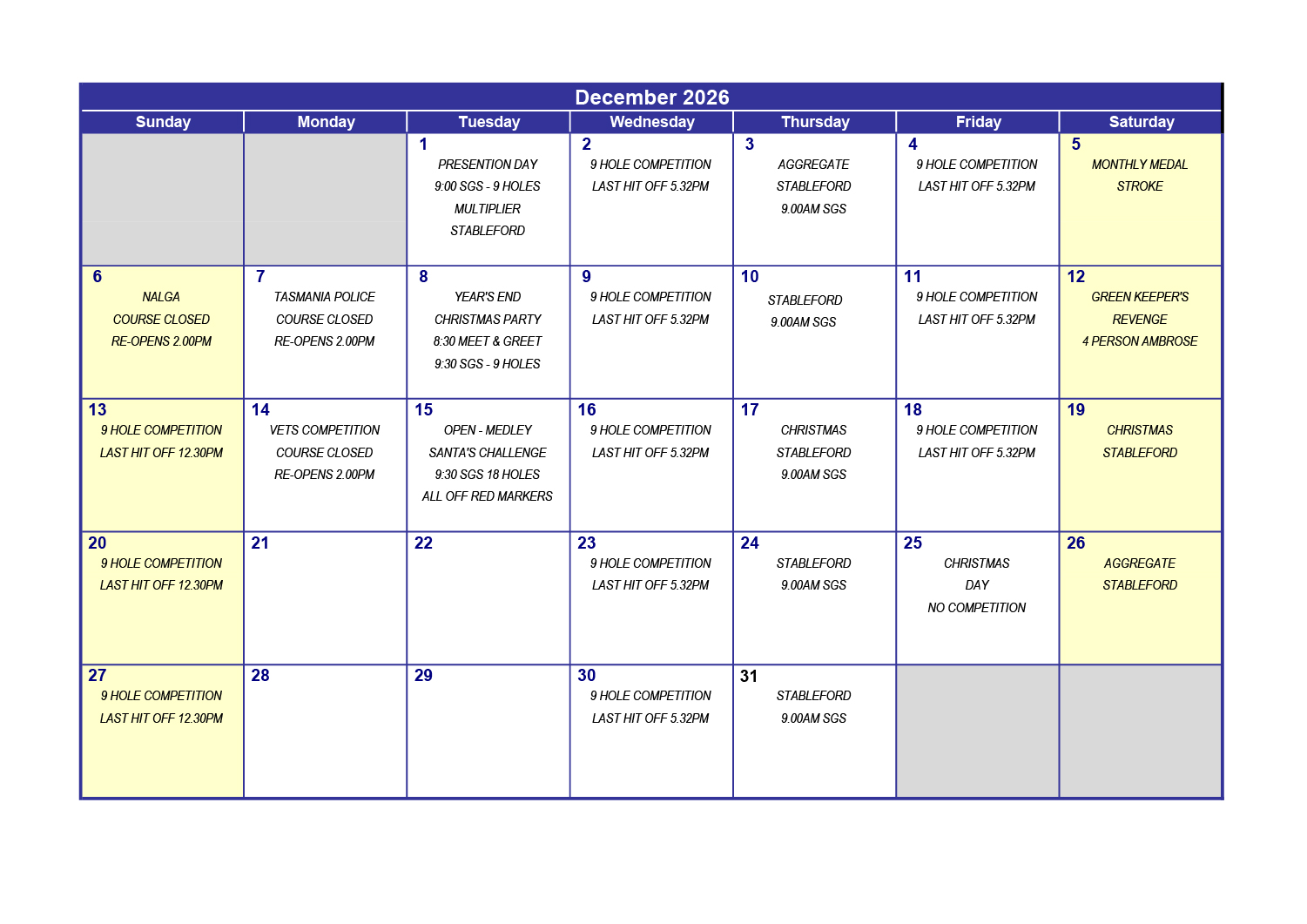 December 2026

| Sunday | Monday | Tuesday | Wednesday | Thursday | Friday | Saturday |
|---|---|---|---|---|---|---|
| | | 1 PRESENTION DAY 9:00 SGS - 9 HOLES MULTIPLIER STABLEFORD | 2 9 HOLE COMPETITION LAST HIT OFF 5.32PM | 3 AGGREGATE STABLEFORD 9.00AM SGS | 4 9 HOLE COMPETITION LAST HIT OFF 5.32PM | 5 MONTHLY MEDAL STROKE |
| 6 NALGA COURSE CLOSED RE-OPENS 2.00PM | 7 TASMANIA POLICE COURSE CLOSED RE-OPENS 2.00PM | 8 YEAR'S END CHRISTMAS PARTY 8:30 MEET & GREET 9:30 SGS - 9 HOLES | 9 9 HOLE COMPETITION LAST HIT OFF 5.32PM | 10 STABLEFORD 9.00AM SGS | 11 9 HOLE COMPETITION LAST HIT OFF 5.32PM | 12 GREEN KEEPER'S REVENGE 4 PERSON AMBROSE |
| 13 9 HOLE COMPETITION LAST HIT OFF 12.30PM | 14 VETS COMPETITION COURSE CLOSED RE-OPENS 2.00PM | 15 OPEN - MEDLEY SANTA'S CHALLENGE 9:30 SGS 18 HOLES ALL OFF RED MARKERS | 16 9 HOLE COMPETITION LAST HIT OFF 5.32PM | 17 CHRISTMAS STABLEFORD 9.00AM SGS | 18 9 HOLE COMPETITION LAST HIT OFF 5.32PM | 19 CHRISTMAS STABLEFORD |
| 20 9 HOLE COMPETITION LAST HIT OFF 12.30PM | 21 | 22 | 23 9 HOLE COMPETITION LAST HIT OFF 5.32PM | 24 STABLEFORD 9.00AM SGS | 25 CHRISTMAS DAY NO COMPETITION | 26 AGGREGATE STABLEFORD |
| 27 9 HOLE COMPETITION LAST HIT OFF 12.30PM | 28 | 29 | 30 9 HOLE COMPETITION LAST HIT OFF 5.32PM | 31 STABLEFORD 9.00AM SGS | | |